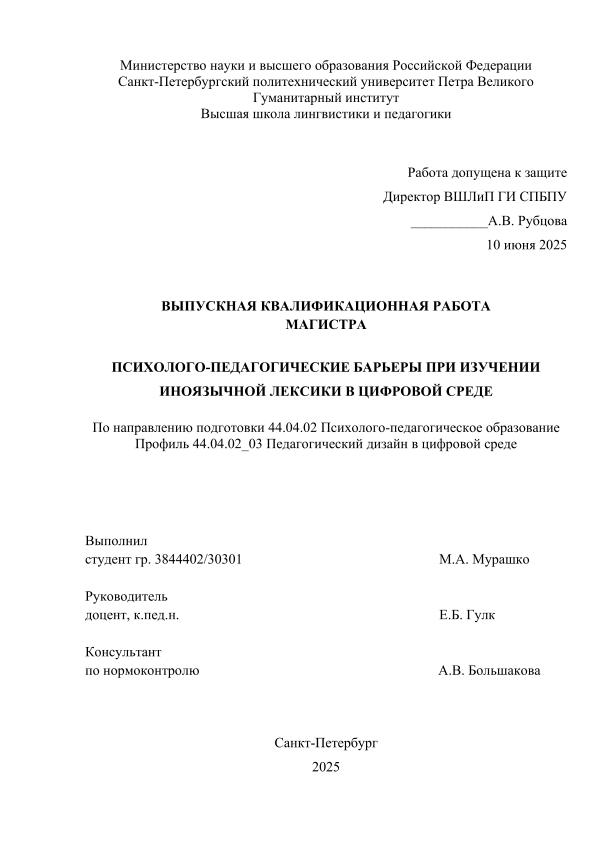 Министерство науки и высшего образования Российской Федерации
Санкт-Петербургский политехнический университет Петра Великого
Гуманитарный институт
Высшая школа лингвистики и педагогики

Работа допущена к защите
Директор ВШЛиП ГИ СПБПУ
___________А.В. Рубцова
10 июня 2025

ВЫПУСКНАЯ КВАЛИФИКАЦИОННАЯ РАБОТА
МАГИСТРА

ПСИХОЛОГО-ПЕДАГОГИЧЕСКИЕ БАРЬЕРЫ ПРИ ИЗУЧЕНИИ
ИНОЯЗЫЧНОЙ ЛЕКСИКИ В ЦИФРОВОЙ СРЕДЕ

По направлению подготовки 44.04.02 Психолого-педагогическое образование
Профиль 44.04.02_03 Педагогический дизайн в цифровой среде

Выполнил
студент гр. 3844402/30301 М.А. Мурашко

Руководитель
доцент, к.пед.н. Е.Б. Гулк

Консультант
по нормоконтролю А.В. Большакова

Санкт-Петербург
2025